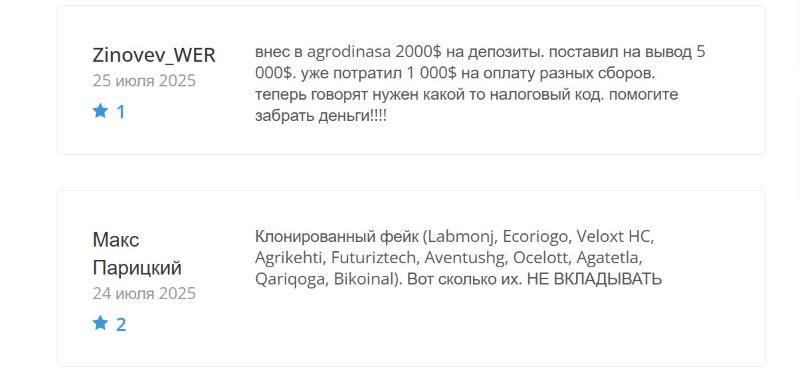 Zinovev_WER
25 июля 2025
1

внес в agrodinasa 2000$ на депозиты. поставил на вывод 5 000$. уже потратил 1 000$ на оплату разных сборов. теперь говорят нужен какой то налоговый код. помогите забрать деньги!!!!

Макс Парицкий
24 июля 2025
2

Клонированный фейк (Labmonj, Ecoriogo, Veloxt HC, Agrikehti, Futuriztech, Aventushg, Ocelott, Agatetla, Qariqoga, Bikoinal). Вот сколько их. НЕ ВКЛАДЫВАТЬ